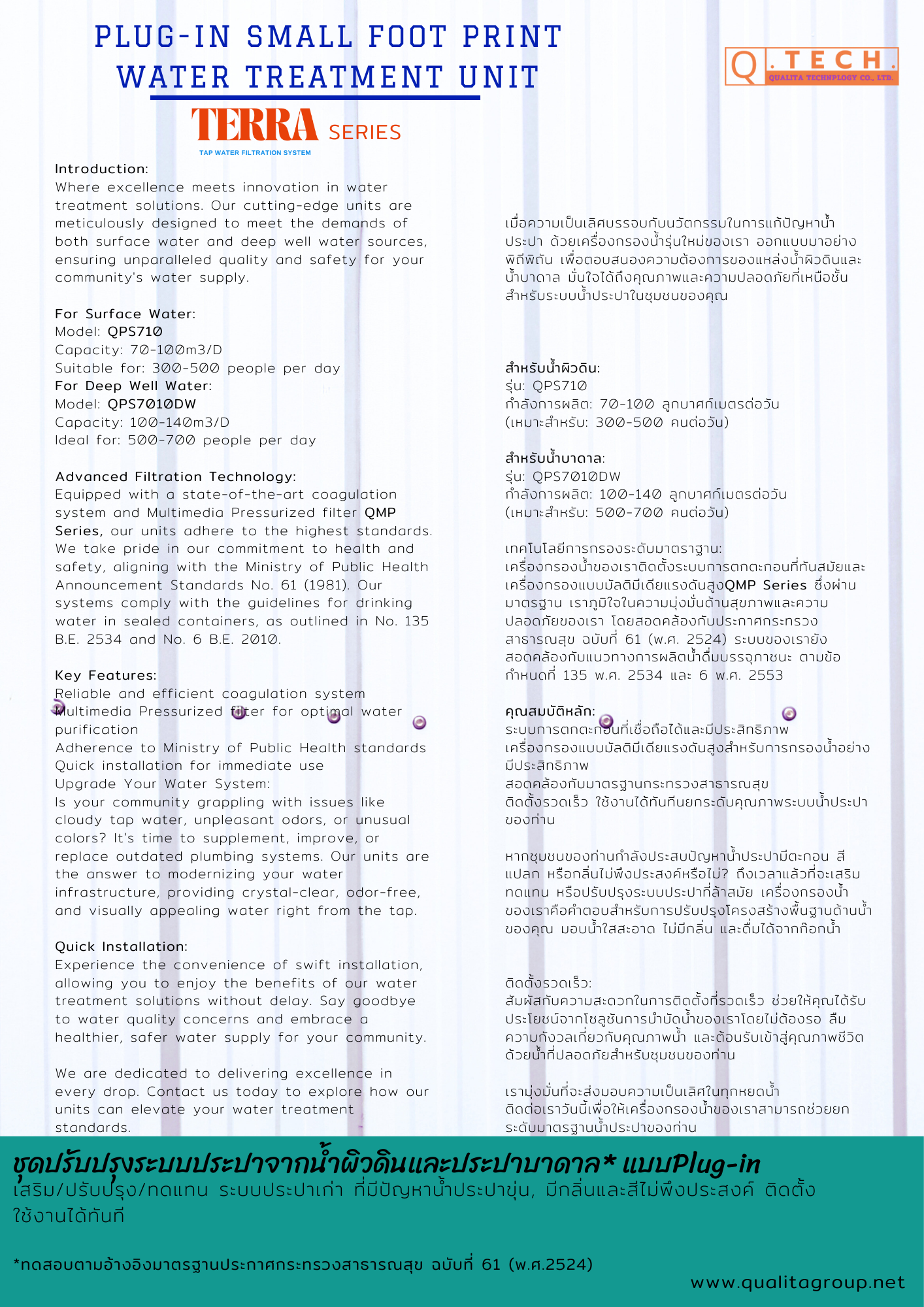 PLUG-IN SMALL FOOT PRINT WATER TREATMENT UNIT

Q.TECH.
QUALITA TECHNPLOGY CO., LTD.

TERRA SERIES
TAP WATER FILTRATION SYSTEM

Introduction:
Where excellence meets innovation in water treatment solutions. Our cutting-edge units are meticulously designed to meet the demands of both surface water and deep well water sources, ensuring unparalleled quality and safety for your community's water supply.

For Surface Water:
Model: QPS710
Capacity: 70-100m3/D
Suitable for: 300-500 people per day
For Deep Well Water:
Model: QPS7010DW
Capacity: 100-140m3/D
Ideal for: 500-700 people per day

Advanced Filtration Technology:
Equipped with a state-of-the-art coagulation system and Multimedia Pressurized filter QMP Series, our units adhere to the highest standards. We take pride in our commitment to health and safety, aligning with the Ministry of Public Health Announcement Standards No. 61 (1981). Our systems comply with the guidelines for drinking water in sealed containers, as outlined in No. 135 B.E. 2534 and No. 6 B.E. 2010.

Key Features:
Reliable and efficient coagulation system
Multimedia Pressurized filter for optimal water purification
Adherence to Ministry of Public Health standards
Quick installation for immediate use
Upgrade Your Water System:
Is your community grappling with issues like cloudy tap water, unpleasant odors, or unusual colors? It's time to supplement, improve, or replace outdated plumbing systems. Our units are the answer to modernizing your water infrastructure, providing crystal-clear, odor-free, and visually appealing water right from the tap.

Quick Installation:
Experience the convenience of swift installation, allowing you to enjoy the benefits of our water treatment solutions without delay. Say goodbye to water quality concerns and embrace a healthier, safer water supply for your community.

We are dedicated to delivering excellence in every drop. Contact us today to explore how our units can elevate your water treatment standards.

เมื่อความเป็นเลิศบรรจบกับนวัตกรรมในการแก้ปัญหาน้ำประปา ด้วยเครื่องกรองน้ำรุ่นใหม่ของเรา ออกแบบมาอย่างพิถีพิถัน เพื่อตอบสนองความต้องการของแหล่งน้ำผิวดินและน้ำบาดาล มั่นใจได้ถึงคุณภาพและความปลอดภัยที่เหนือชั้นสำหรับระบบน้ำประปาในชุมชนของคุณ

สำหรับน้ำผิวดิน:
รุ่น: QPS710
กำลังการผลิต: 70-100 ลูกบาศก์เมตรต่อวัน
(เหมาะสำหรับ: 300-500 คนต่อวัน)

สำหรับน้ำบาดาล:
รุ่น: QPS7010DW
กำลังการผลิต: 100-140 ลูกบาศก์เมตรต่อวัน
(เหมาะสำหรับ: 500-700 คนต่อวัน)

เทคโนโลยีการกรองระดับมาตราฐาน:
เครื่องกรองน้ำของเราติดตั้งระบบการตกตะกอนที่ทันสมัยและเครื่องกรองแบบมัลติมีเดียแรงดันสูงQMP Series ซึ่งผ่านมาตรฐาน เราภูมิใจในความมุ่งมั่นด้านสุขภาพและความปลอดภัยของเรา โดยสอดคล้องกับประกาศกระทรวงสาธารณสุข ฉบับที่ 61 (พ.ศ. 2524) ระบบของเรายังสอดคล้องกับแนวทางการผลิตน้ำดื่มบรรจุภาชนะ ตามข้อกำหนดที่ 135 พ.ศ. 2534 และ 6 พ.ศ. 2553

คุณสมบัติหลัก:
ระบบการตกตะกอนที่เชื่อถือได้และมีประสิทธิภาพ
เครื่องกรองแบบมัลติมีเดียแรงดันสูงสำหรับการกรองน้ำอย่างมีประสิทธิภาพ
สอดคล้องกับมาตรฐานกระทรวงสาธารณสุข
ติดตั้งรวดเร็ว ใช้งานได้ทันทียกระดับคุณภาพระบบน้ำประปาของท่าน

หากชุมชนของท่านกำลังประสบปัญหาน้ำประปามีตะกอน สีแปลก หรือกลิ่นไม่พึงประสงค์หรือไม่? ถึงเวลาแล้วที่จะเสริม ทดแทน หรือปรับปรุงระบบประปาที่ล้าสมัย เครื่องกรองน้ำของเราคือคำตอบสำหรับการปรับปรุงโครงสร้างพื้นฐานด้านน้ำของคุณ มอบน้ำใสสะอาด ไม่มีกลิ่น และดื่มได้จากก๊อกน้ำ

ติดตั้งรวดเร็ว:
สัมผัสกับความสะดวกในการติดตั้งที่รวดเร็ว ช่วยให้คุณได้รับประโยชน์จากโซลูชันการบำบัดน้ำของเราโดยไม่ต้องรอ ลืมความกังวลเกี่ยวกับคุณภาพน้ำ และต้อนรับเข้าสู่คุณภาพชีวิตด้วยน้ำที่ปลอดภัยสำหรับชุมชนของท่าน

เรามุ่งมั่นที่จะส่งมอบความเป็นเลิศในทุกหยดน้ำ ติดต่อเราวันนี้เพื่อให้เครื่องกรองน้ำของเราสามารถช่วยยกระดับมาตรฐานน้ำประปาของท่าน

ชุดปรับปรุงระบบประปาจากน้ำผิวดินและประปาบาดาล* แบบPlug-in
เสริม/ปรับปรุง/ทดแทน ระบบประปาเก่า ที่มีปัญหาน้ำประปาขุ่น, มีกลิ่นและสีไม่พึงประสงค์ ติดตั้งใช้งานได้ทันที

*ทดสอบตามอ้างอิงมาตรฐานประกาศกระทรวงสาธารณสุข ฉบับที่ 61 (พ.ศ.2524)

www.qualitagroup.net